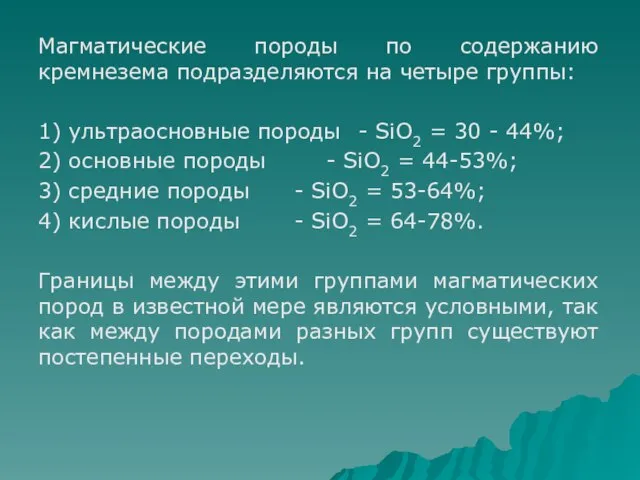 Магматические породы по содержанию кремнезема подразделяются на четыре группы:

1) ультраосновные породы - $SiO_2$ = 30 - 44%;
2) основные породы - $SiO_2$ = 44-53%;
3) средние породы - $SiO_2$ = 53-64%;
4) кислые породы - $SiO_2$ = 64-78%.

Границы между этими группами магматических пород в известной мере являются условными, так как между породами разных групп существуют постепенные переходы.